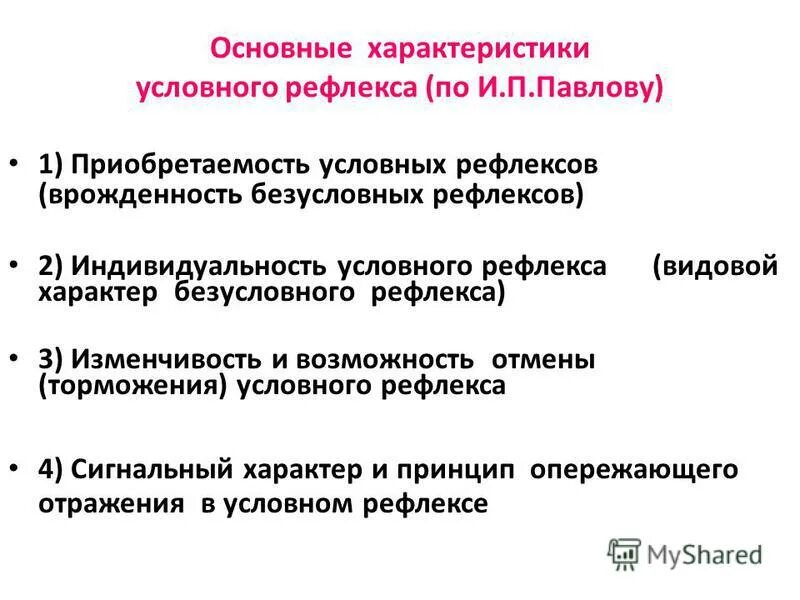 Основные характеристики условного рефлекса (по И.П.Павлову)

• 1) Приобретаемость условных рефлексов (врожденность безусловных рефлексов)

• 2) Индивидуальность условного рефлекса (видовой характер безусловного рефлекса)

• 3) Изменчивость и возможность отмены (торможения) условного рефлекса

• 4) Сигнальный характер и принцип опережающего отражения в условном рефлексе

MyShared